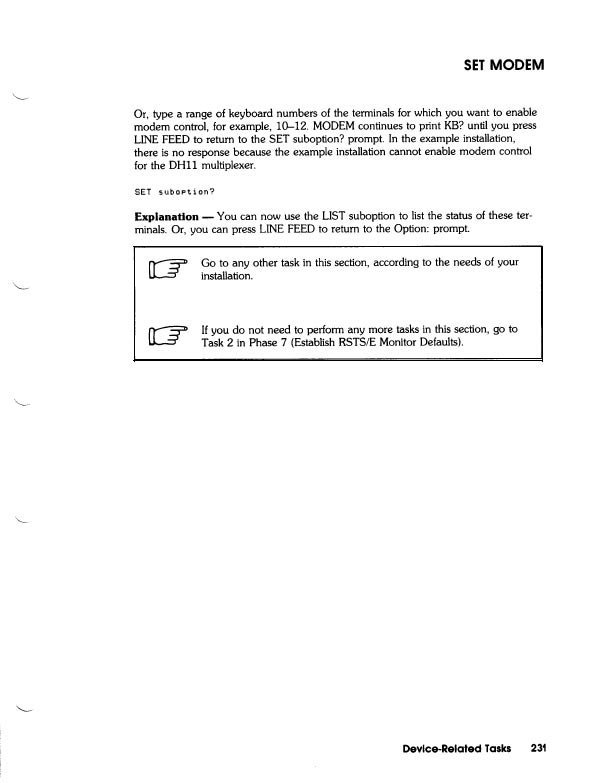 SET MODEM

Or, type a range of keyboard numbers of the terminals for which you want to enable modem control, for example, 10–12. MODEM continues to print KB? until you press LINE FEED to return to the SET suboption? prompt. In the example installation, there is no response because the example installation cannot enable modem control for the DH11 multiplexer.

SET suboption?

**Explanation** — You can now use the LIST suboption to list the status of these terminals. Or, you can press LINE FEED to return to the Option: prompt.

Go to any other task in this section, according to the needs of your installation.

If you do not need to perform any more tasks in this section, go to Task 2 in Phase 7 (Establish RSTS/E Monitor Defaults).

Device-Related Tasks 231